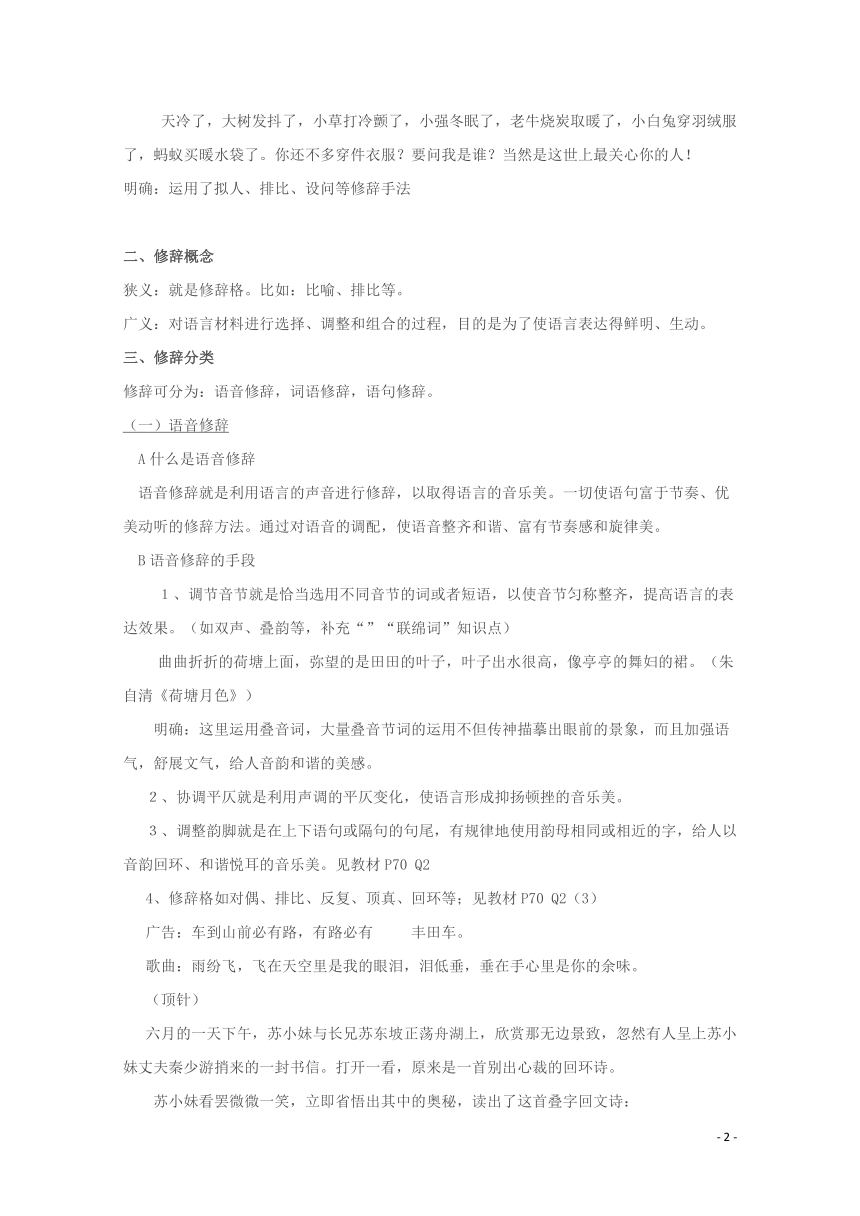 天冷了，大树发抖了，小草打冷颤了，小强冬眠了，老牛烧炭取暖了，小白兔穿羽绒服了，蚂蚁买暖水袋了。你还不多穿件衣服？要问我是谁？当然是这世上最关心你的人！
明确：运用了拟人、排比、设问等修辞手法

二、修辞概念
狭义：就是修辞格。比如：比喻、排比等。
广义：对语言材料进行选择、调整和组合的过程，目的是为了使语言表达得鲜明、生动。
三、修辞分类
修辞可分为：语音修辞，词语修辞，语句修辞。
（一）语音修辞
A 什么是语音修辞
语音修辞就是利用语言的声音进行修辞，以取得语言的音乐美。一切使语句富于节奏、优美动听的修辞方法。通过对语音的调配，使语音整齐和谐、富有节奏感和旋律美。
B 语音修辞的手段
1、调节音节就是恰当选用不同音节的词或者短语，以使音节匀称整齐，提高语言的表达效果。（如双声、叠韵等，补充“”“联绵词”知识点）
曲曲折折的荷塘上面，弥望的是田田的叶子，叶子出水很高，像亭亭的舞妇的裙。（朱自清《荷塘月色》）
明确：这里运用叠音词，大量叠音节词的运用不但传神描摹出眼前的景象，而且加强语气，舒展文气，给人音韵和谐的美感。
2、协调平仄就是利用声调的平仄变化，使语言形成抑扬顿挫的音乐美。
3、调整韵脚就是在上下语句或隔句的句尾，有规律地使用韵母相同或相近的字，给人以音韵回环、和谐悦耳的音乐美。见教材 P70 Q2
4、修辞格如对偶、排比、反复、顶真、回环等；见教材 P70 Q2（3）
广告：车到山前必有路，有路必有　丰田车。
歌曲：雨纷飞，飞在天空里是我的眼泪，泪低垂，垂在手心里是你的余味。
（顶针）
六月的一天下午，苏小妹与长兄苏东坡正荡舟湖上，欣赏那无边景致，忽然有人呈上苏小妹丈夫秦少游捎来的一封书信。打开一看，原来是一首别出心裁的回环诗。
苏小妹看罢微微一笑，立即省悟出其中的奥秘，读出了这首叠字回文诗：
- 2 -